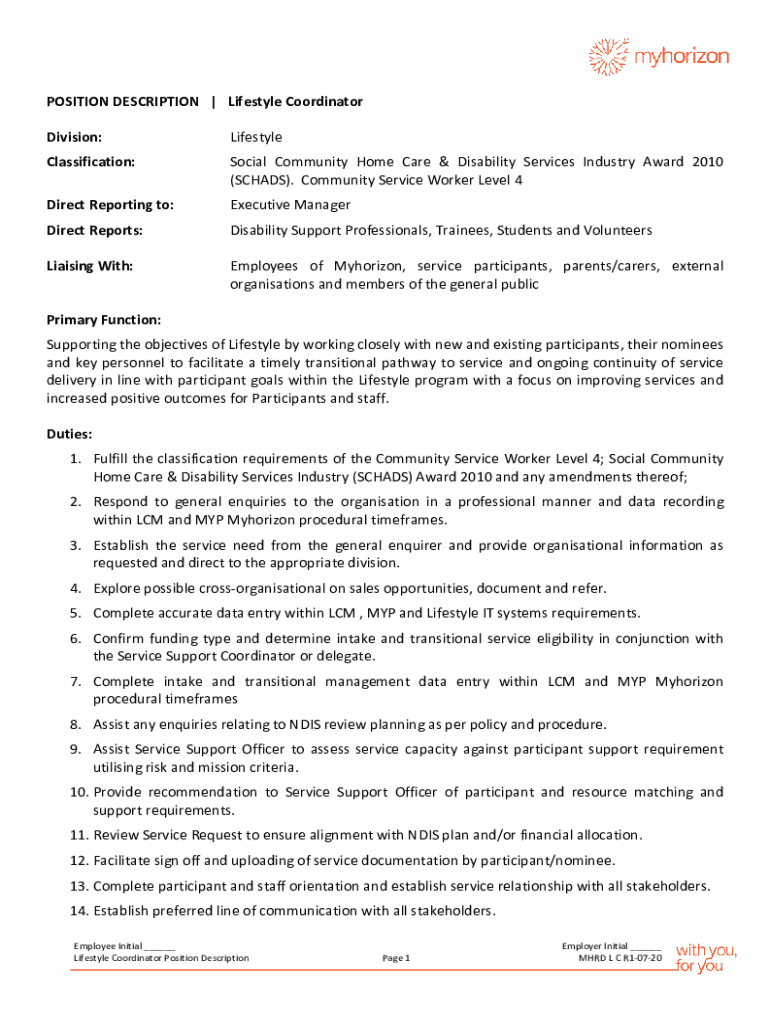 myhorizon

POSITION DESCRIPTION | Lifestyle Coordinator

Division: Lifestyle

Classification: Social Community Home Care & Disability Services Industry Award 2010 (SCHADS). Community Service Worker Level 4

Direct Reporting to: Executive Manager

Direct Reports: Disability Support Professionals, Trainees, Students and Volunteers

Liaising With: Employees of Myhorizon, service participants, parents/carers, external organisations and members of the general public

Primary Function:

Supporting the objectives of Lifestyle by working closely with new and existing participants, their nominees and key personnel to facilitate a timely transitional pathway to service and ongoing continuity of service delivery in line with participant goals within the Lifestyle program with a focus on improving services and increased positive outcomes for Participants and staff.

Duties:

1. Fulfill the classification requirements of the Community Service Worker Level 4; Social Community Home Care & Disability Services Industry (SCHADS) Award 2010 and any amendments thereof;
2. Respond to general enquiries to the organisation in a professional manner and data recording within LCM and MYP Myhorizon procedural timeframes.
3. Establish the service need from the general enquirer and provide organisational information as requested and direct to the appropriate division.
4. Explore possible cross-organisational on sales opportunities, document and refer.
5. Complete accurate data entry within LCM , MYP and Lifestyle IT systems requirements.
6. Confirm funding type and determine intake and transitional service eligibility in conjunction with the Service Support Coordinator or delegate.
7. Complete intake and transitional management data entry within LCM and MYP Myhorizon procedural timeframes
8. Assist any enquiries relating to NDIS review planning as per policy and procedure.
9. Assist Service Support Officer to assess service capacity against participant support requirement utilising risk and mission criteria.
10. Provide recommendation to Service Support Officer of participant and resource matching and support requirements.
11. Review Service Request to ensure alignment with NDIS plan and/or financial allocation.
12. Facilitate sign off and uploading of service documentation by participant/nominee.
13. Complete participant and staff orientation and establish service relationship with all stakeholders.
14. Establish preferred line of communication with all stakeholders.

Employee Initial ______
Lifestyle Coordinator Position Description

Page 1

Employer Initial ______
MHRD L C R1-07-20

with you, for you